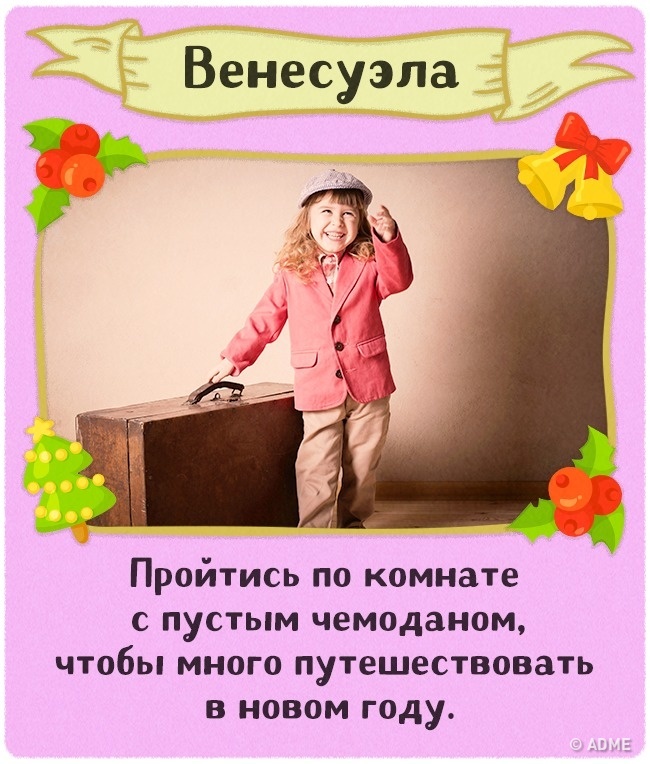 Венесуэла

Пройтись по комнате с пустым чемоданом, чтобы много путешествовать в новом году.

© ADME